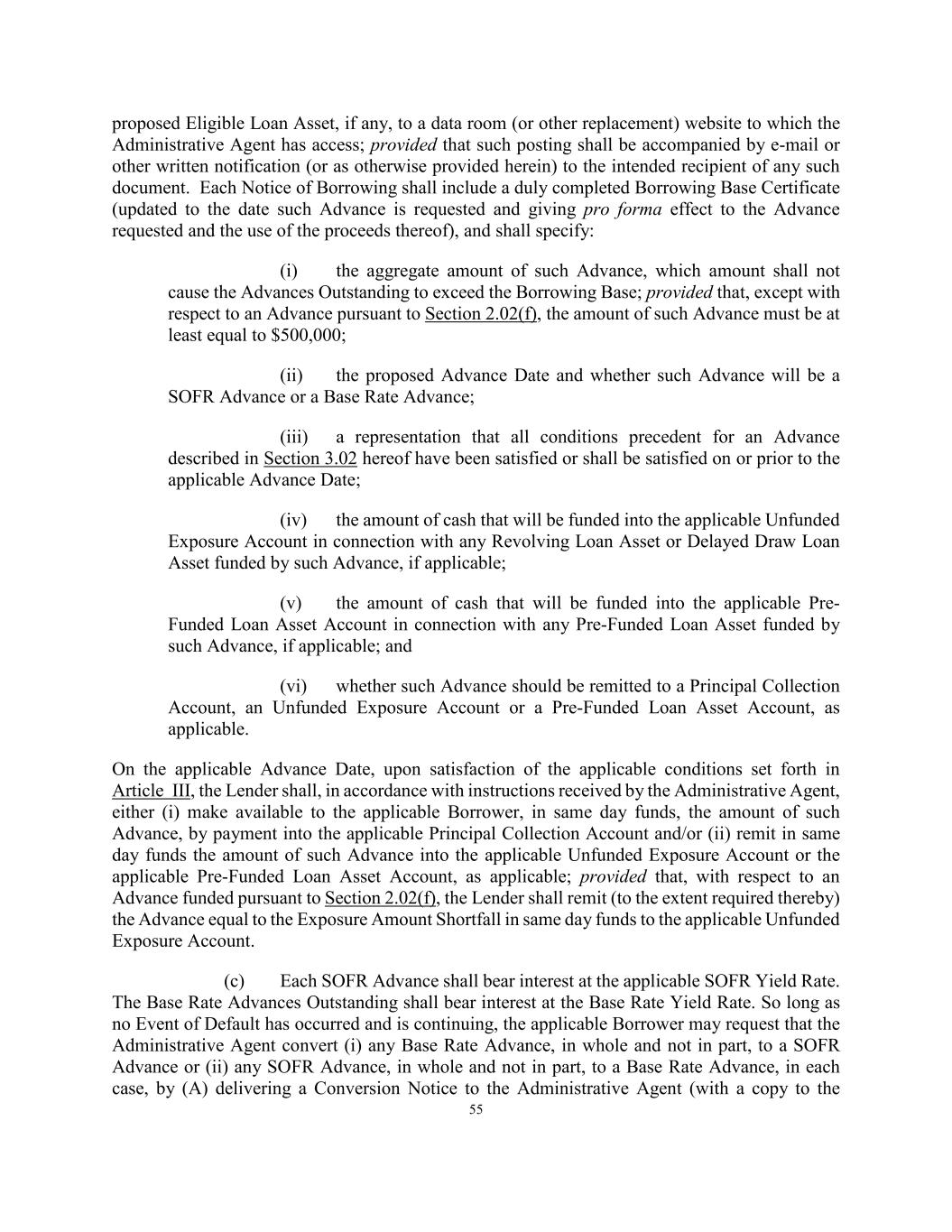 proposed Eligible Loan Asset, if any, to a data room (or other replacement) website to which the Administrative Agent has access; provided that such posting shall be accompanied by e-mail or other written notification (or as otherwise provided herein) to the intended recipient of any such document. Each Notice of Borrowing shall include a duly completed Borrowing Base Certificate (updated to the date such Advance is requested and giving pro forma effect to the Advance requested and the use of the proceeds thereof), and shall specify:

(i) the aggregate amount of such Advance, which amount shall not cause the Advances Outstanding to exceed the Borrowing Base; provided that, except with respect to an Advance pursuant to Section 2.02(f), the amount of such Advance must be at least equal to \$500,000;

(ii) the proposed Advance Date and whether such Advance will be a SOFR Advance or a Base Rate Advance;

(iii) a representation that all conditions precedent for an Advance described in Section 3.02 hereof have been satisfied or shall be satisfied on or prior to the applicable Advance Date;

(iv) the amount of cash that will be funded into the applicable Unfunded Exposure Account in connection with any Revolving Loan Asset or Delayed Draw Loan Asset funded by such Advance, if applicable;

(v) the amount of cash that will be funded into the applicable Pre-Funded Loan Asset Account in connection with any Pre-Funded Loan Asset funded by such Advance, if applicable; and

(vi) whether such Advance should be remitted to a Principal Collection Account, an Unfunded Exposure Account or a Pre-Funded Loan Asset Account, as applicable.

On the applicable Advance Date, upon satisfaction of the applicable conditions set forth in Article III, the Lender shall, in accordance with instructions received by the Administrative Agent, either (i) make available to the applicable Borrower, in same day funds, the amount of such Advance, by payment into the applicable Principal Collection Account and/or (ii) remit in same day funds the amount of such Advance into the applicable Unfunded Exposure Account or the applicable Pre-Funded Loan Asset Account, as applicable; provided that, with respect to an Advance funded pursuant to Section 2.02(f), the Lender shall remit (to the extent required thereby) the Advance equal to the Exposure Amount Shortfall in same day funds to the applicable Unfunded Exposure Account.

(c) Each SOFR Advance shall bear interest at the applicable SOFR Yield Rate. The Base Rate Advances Outstanding shall bear interest at the Base Rate Yield Rate. So long as no Event of Default has occurred and is continuing, the applicable Borrower may request that the Administrative Agent convert (i) any Base Rate Advance, in whole and not in part, to a SOFR Advance or (ii) any SOFR Advance, in whole and not in part, to a Base Rate Advance, in each case, by (A) delivering a Conversion Notice to the Administrative Agent (with a copy to the

55